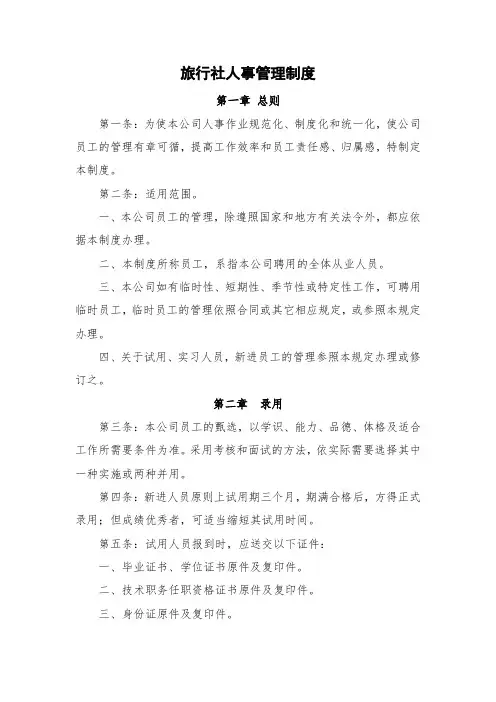 旅行社人事管理制度

第一章 总则

第一条：为使本公司人事作业规范化、制度化和统一化，使公司员工的管理有章可循，提高工作效率和员工责任感、归属感，特制定本制度。

第二条：适用范围。

一、本公司员工的管理，除遵照国家和地方有关法令外，都应依据本制度办理。

二、本制度所称员工，系指本公司聘用的全体从业人员。

三、本公司如有临时性、短期性、季节性或特定性工作，可聘用临时员工，临时员工的管理依照合同或其它相应规定，或参照本规定办理。

四、关于试用、实习人员，新进员工的管理参照本规定办理或修订之。

第二章 录用

第三条：本公司员工的甄选，以学识、能力、品德、体格及适合工作所需要条件为准。采用考核和面试的方法，依实际需要选择其中一种实施或两种并用。

第四条：新进人员原则上试用期三个月，期满合格后，方得正式录用；但成绩优秀者，可适当缩短其试用时间。

第五条：试用人员报到时，应送交以下证件：

一、毕业证书、学位证书原件及复印件。

二、技术职务任职资格证书原件及复印件。

三、身份证原件及复印件。